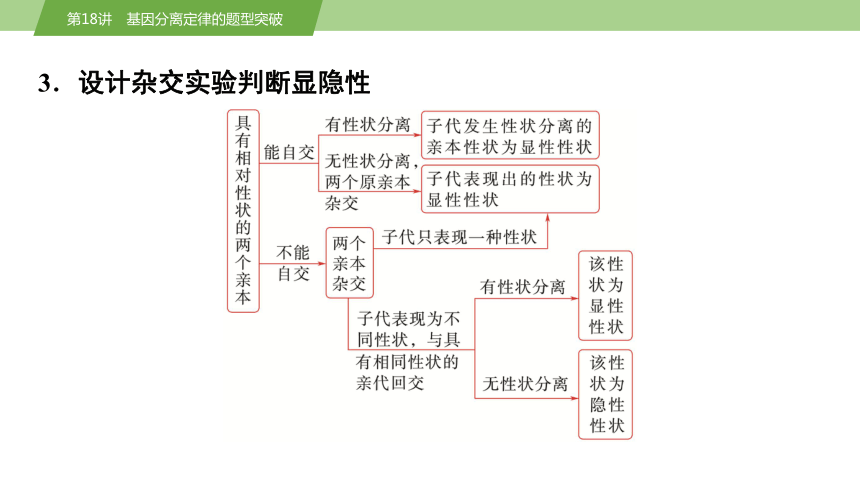 第18讲　基因分离定律的题型突破

3．设计杂交实验判断显隐性

具有相对性状的两个亲本

能自交

有性状分离

子代发生性状分离的亲本性状为显性性状

无性状分离，两个原亲本杂交

子代表现出的性状为显性性状

不能自交

两个亲本杂交

子代只表现一种性状

子代表现为不同性状，与具有相同性状的亲代回交

有性状分离

该性状为显性性状

无性状分离

该性状为隐性性状